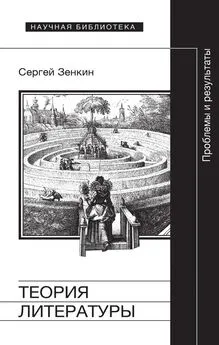 НАУЧНАЯ БИБЛИОТЕКА

Сергей Зенкин

Проблемы и результаты

ТЕОРИЯ ЛИТЕРАТУРЫ